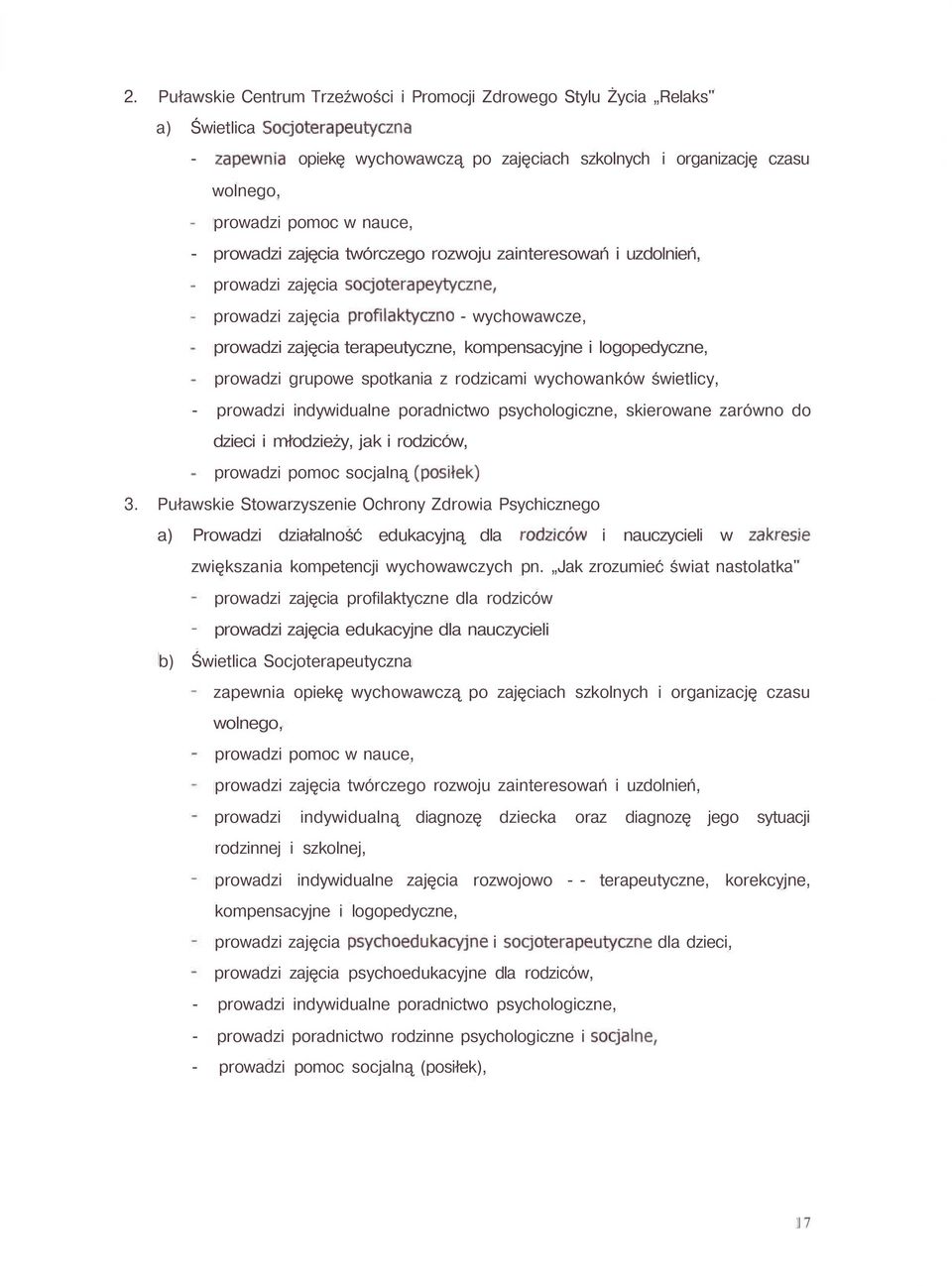 2. Puławskie Centrum Trzeźwości i Promocji Zdrowego Stylu Życia „Relaks"

a) Świetlica Socjoterapeutyczna

- zapewnia opiekę wychowawczą po zajęciach szkolnych i organizację czasu wolnego,
- prowadzi pomoc w nauce,
- prowadzi zajęcia twórczego rozwoju zainteresowań i uzdolnień,
- prowadzi zajęcia socjoterapeytyczne,
- prowadzi zajęcia profilaktyczno - wychowawcze,
- prowadzi zajęcia terapeutyczne, kompensacyjne i logopedyczne,
- prowadzi grupowe spotkania z rodzicami wychowanków świetlicy,
- prowadzi indywidualne poradnictwo psychologiczne, skierowane zarówno do dzieci i młodzieży, jak i rodziców,
- prowadzi pomoc socjalną (posiłek)

3. Puławskie Stowarzyszenie Ochrony Zdrowia Psychicznego

a) Prowadzi działalność edukacyjną dla rodziców i nauczycieli w zakresie zwiększania kompetencji wychowawczych pn. „Jak zrozumieć świat nastolatka"

- prowadzi zajęcia profilaktyczne dla rodziców
- prowadzi zajęcia edukacyjne dla nauczycieli

b) Świetlica Socjoterapeutyczna

- zapewnia opiekę wychowawczą po zajęciach szkolnych i organizację czasu wolnego,
- prowadzi pomoc w nauce,
- prowadzi zajęcia twórczego rozwoju zainteresowań i uzdolnień,
- prowadzi indywidualną diagnozę dziecka oraz diagnozę jego sytuacji rodzinnej i szkolnej,
- prowadzi indywidualne zajęcia rozwojowo - - terapeutyczne, korekcyjne, kompensacyjne i logopedyczne,
- prowadzi zajęcia psychoedukacyjne i socjoterapeutyczne dla dzieci,
- prowadzi zajęcia psychoedukacyjne dla rodziców,
- prowadzi indywidualne poradnictwo psychologiczne,
- prowadzi poradnictwo rodzinne psychologiczne i socjalne,
- prowadzi pomoc socjalną (posiłek),

17